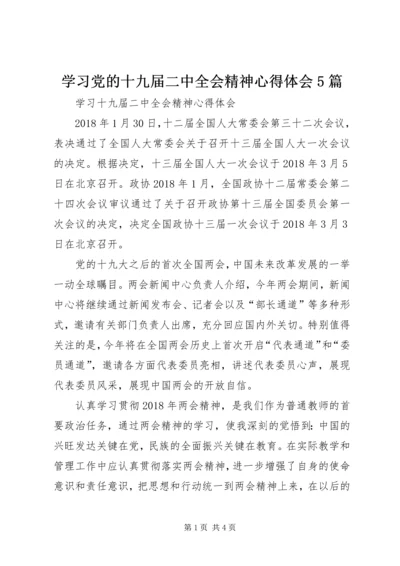 学习党的十九届二中全会精神心得体会5篇

学习十九届二中全会精神心得体会

2018年1月30日，十二届全国人大常委会第三十二次会议，表决通过了全国人大常委会关于召开十三届全国人大一次会议的决定。根据决定，十三届全国人大一次会议于2018年3月5日在北京召开。政协2018年1月，全国政协十二届常委会第二十四次会议审议通过了关于召开政协第十三届全国委员会第一次会议的决定，决定全国政协十三届一次会议于2018年3月3日在北京召开。

党的十九大之后的首次全国两会，中国未来改革发展的一举一动全球瞩目。两会新闻中心负责人介绍，今年两会期间，新闻中心将继续通过新闻发布会、记者会以及“部长通道”等多种形式，邀请有关部门负责人出席，充分回应国内外关切。特别值得关注的是，今年将在全国两会历史上首次开启“代表通道”和“委员通道”，邀请各方面代表委员亮相，讲述代表委员心声，展现代表委员风采，展现中国两会的开放自信。

认真学习贯彻2018年两会精神，是我们作为普通教师的首要政治任务，通过两会精神的学习，使我深刻的觉悟到：中国的兴旺发达关键在党，民族的全面振兴关键在教育。在实际教学和管理工作中应认真贯彻落实两会精神，进一步增强了自身的使命意识和责任意识，把思想和行动统一到两会精神上来，在以后的

第1页 共4页